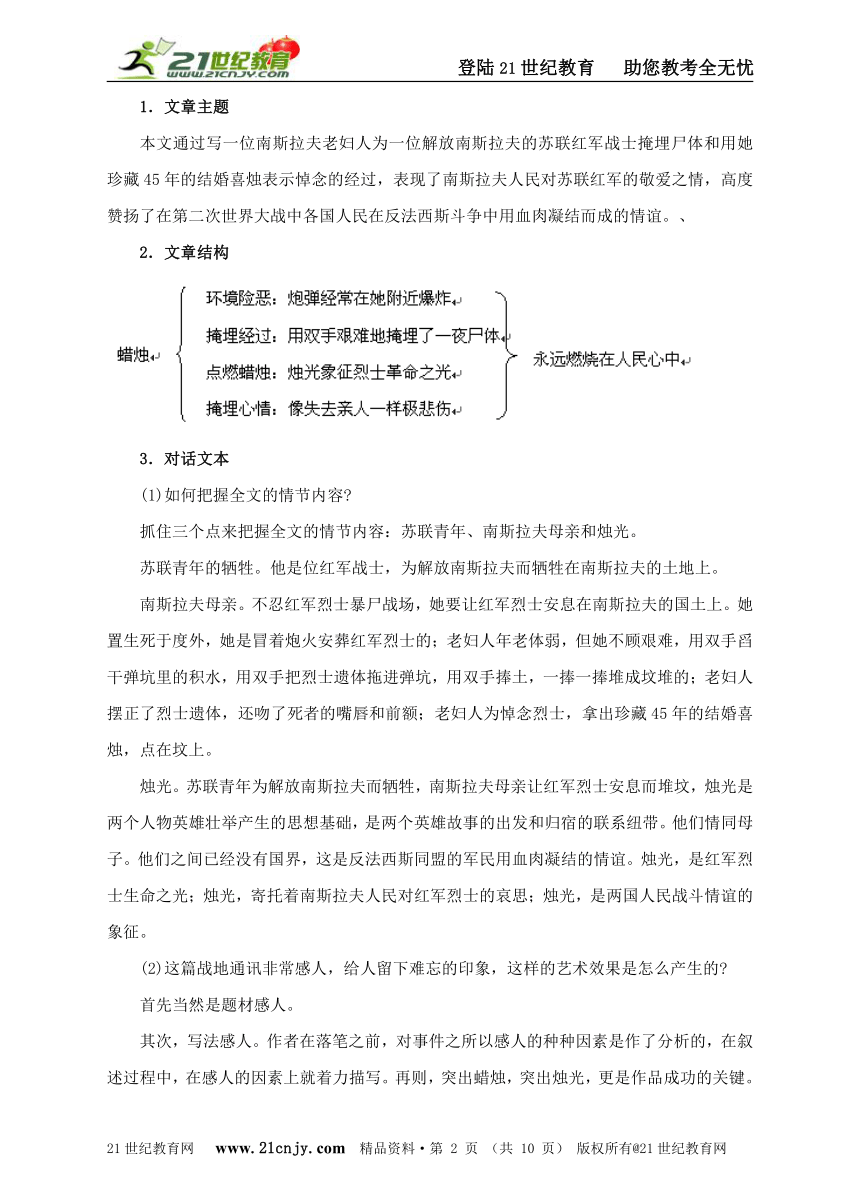 21世纪教育 www.21cnjy.com

登陆21世纪教育　助您教考全无忧

1．文章主题

本文通过写一位南斯拉夫老妇人为一位解放南斯拉夫的苏联红军战士掩埋尸体和用她珍藏45年的结婚喜烛表示悼念的经过，表现了南斯拉夫人民对苏联红军的敬爱之情，高度赞扬了在第二次世界大战中各国人民在反法西斯斗争中用血肉凝结而成的情谊。、

2．文章结构

蜡烛

环境险恶：炮弹经常在她附近爆炸

掩埋经过：用双手艰难地掩埋了一夜尸体

点燃蜡烛：烛光象征烈士革命之光

掩埋心情：像失去亲人一样极悲伤

永远燃烧在人民心中

3．对话文本

(1)如何把握全文的情节内容?

抓住三个点来把握全文的情节内容：苏联青年、南斯拉夫母亲和烛光。

苏联青年的牺牲。他是位红军战士，为解放南斯拉夫而牺牲在南斯拉夫的土地上。

南斯拉夫母亲。不忍红军烈士暴尸战场，她要让红军烈士安息在南斯拉夫的国土上。她置生死于度外，她是冒着炮火安葬红军烈士的；老妇人年老体弱，但她不顾艰难，用双手舀干弹坑里的积水，用双手把烈士遗体拖进弹坑，用双手捧土，一捧一捧堆成坟堆的；老妇人摆正了烈士遗体，还吻了死者的嘴唇和前额；老妇人为悼念烈士，拿出珍藏45年的结婚喜烛，点在坟上。

烛光。苏联青年为解放南斯拉夫而牺牲，南斯拉夫母亲让红军烈士安息而堆坟，烛光是两个人物英雄壮举产生的思想基础，是两个英雄故事的出发和归宿的联系纽带。他们情同母子。他们之间已经没有国界，这是反法西斯同盟的军民用血肉凝结的情谊。烛光，是红军烈士生命之光；烛光，寄托着南斯拉夫人民对红军烈士的哀思；烛光，是两国人民战斗情谊的象征。

(2)这篇战地通讯非常感人，给人留下难忘的印象，这样的艺术效果是怎么产生的?

首先当然是题材感人。

其次，写法感人。作者在落笔之前，对事件之所以感人的种种因素是作了分析的，在叙述过程中，在感人的因素上就着力描写。再则，突出蜡烛，突出烛光，更是作品成功的关键。

21世纪教育网　www.21cnjy.com　精品资料·第 2 页 （共 10 页） 版权所有@21世纪教育网